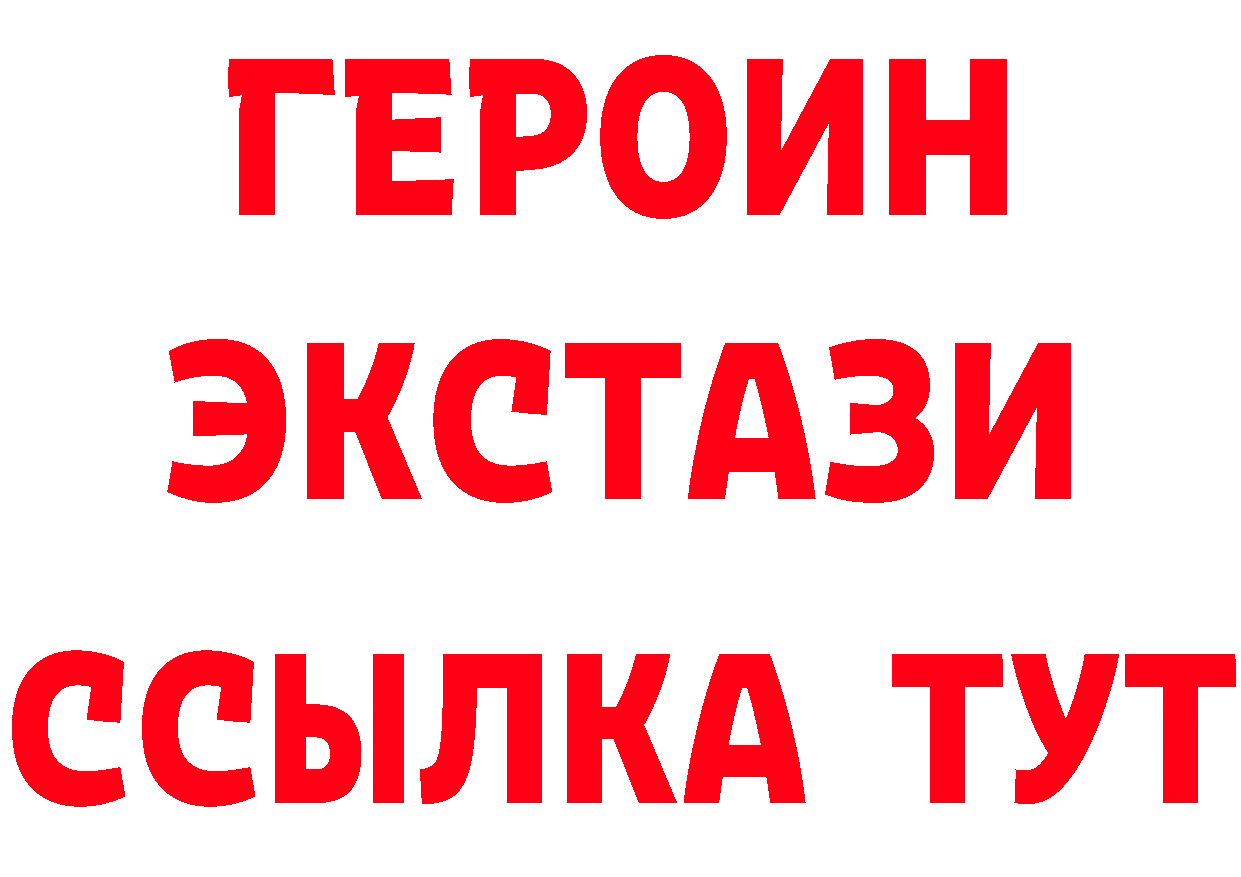 ГЕРОИН
ЭКСТАЗИ
ССЫЛКА ТУТ